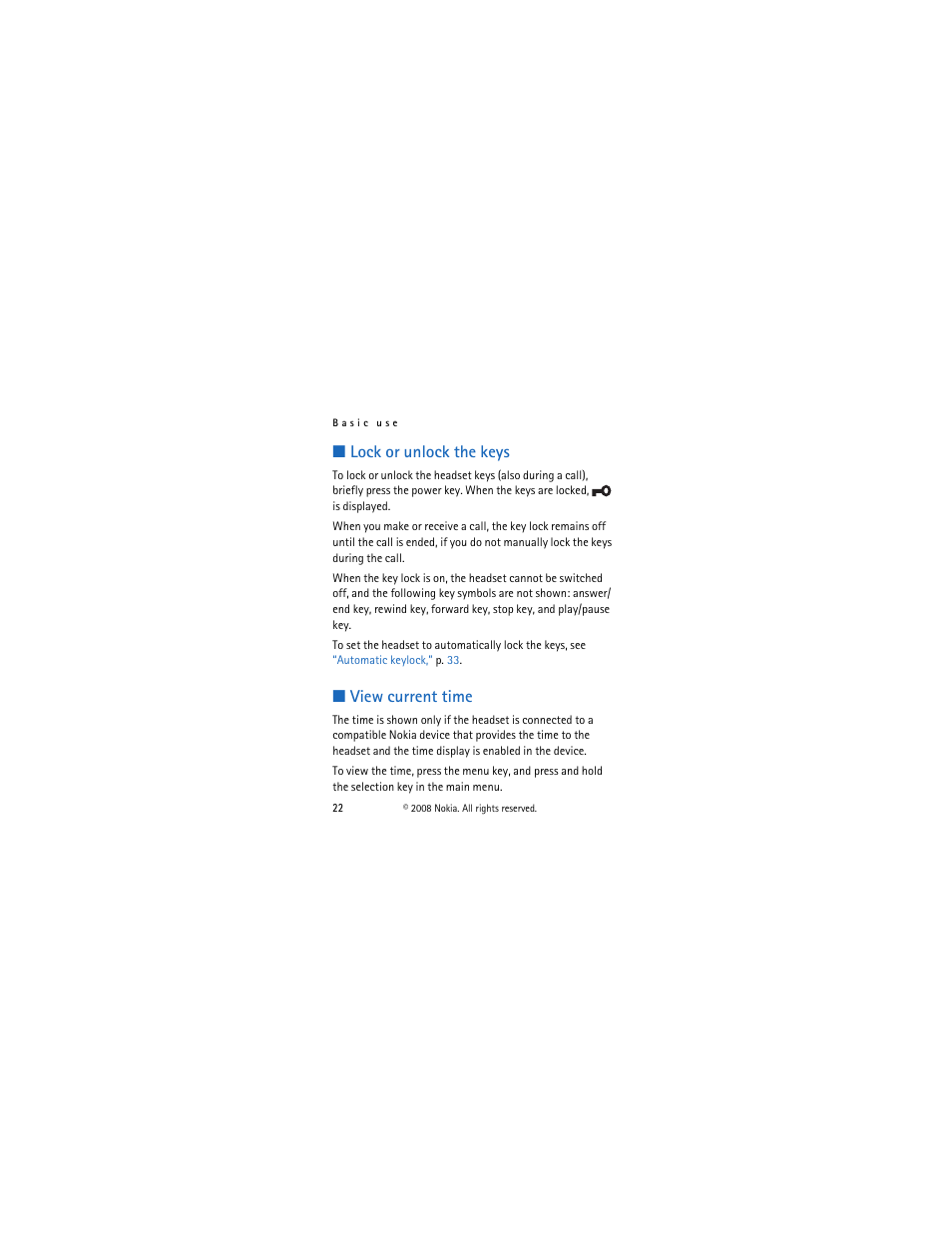 Basic use

■ Lock or unlock the keys

To lock or unlock the headset keys (also during a call), briefly press the power key. When the keys are locked, is displayed.

When you make or receive a call, the key lock remains off until the call is ended, if you do not manually lock the keys during the call.

When the key lock is on, the headset cannot be switched off, and the following key symbols are not shown: answer/end key, rewind key, forward key, stop key, and play/pause key.

To set the headset to automatically lock the keys, see "Automatic keylock," p. 33.

■ View current time

The time is shown only if the headset is connected to a compatible Nokia device that provides the time to the headset and the time display is enabled in the device.

To view the time, press the menu key, and press and hold the selection key in the main menu.

22 © 2008 Nokia. All rights reserved.